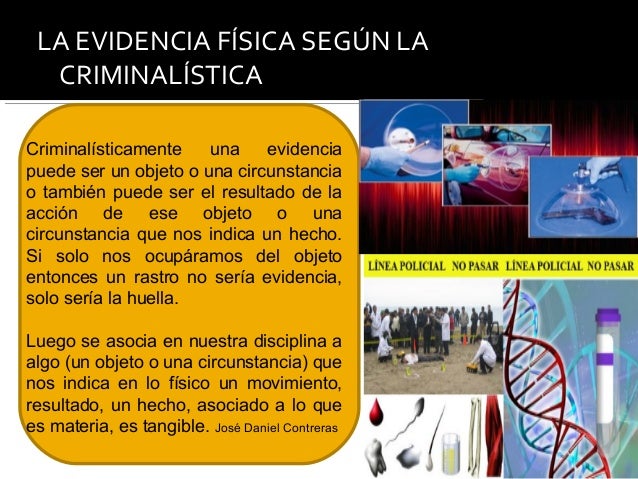 LA EVIDENCIA FÍSICA SEGÚN LA CRIMINALÍSTICA

Criminalísticamente una evidencia puede ser un objeto o una circunstancia o también puede ser el resultado de la acción de ese objeto o una circunstancia que nos indica un hecho. Si solo nos ocupáramos del objeto entonces un rastro no sería evidencia, solo sería la huella.

Luego se asocia en nuestra disciplina a algo (un objeto o una circunstancia) que nos indica en lo físico un movimiento, resultado, un hecho, asociado a lo que es materia, es tangible. José Daniel Contreras

LÍNEA POLICIAL NO PASAR LÍNEA POLICIAL NO PASAR